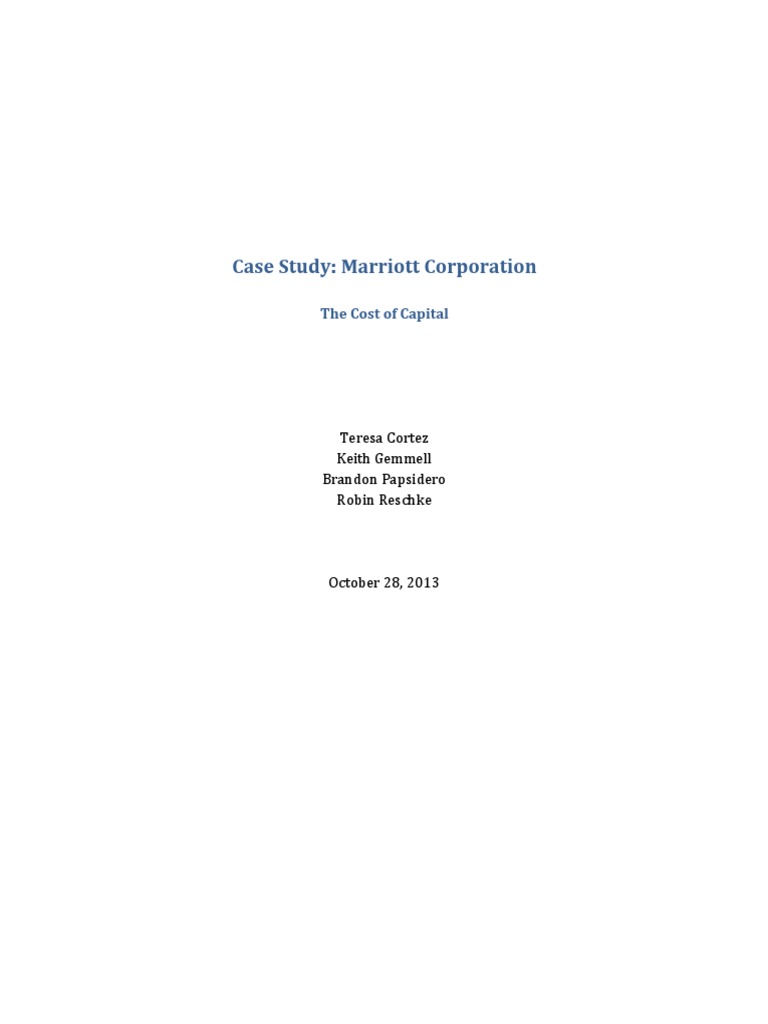 Case Study: Marriott Corporation

The Cost of Capital

Teresa Cortez
Keith Gemmell
Brandon Papsidero
Robin Reschke

October 28, 2013